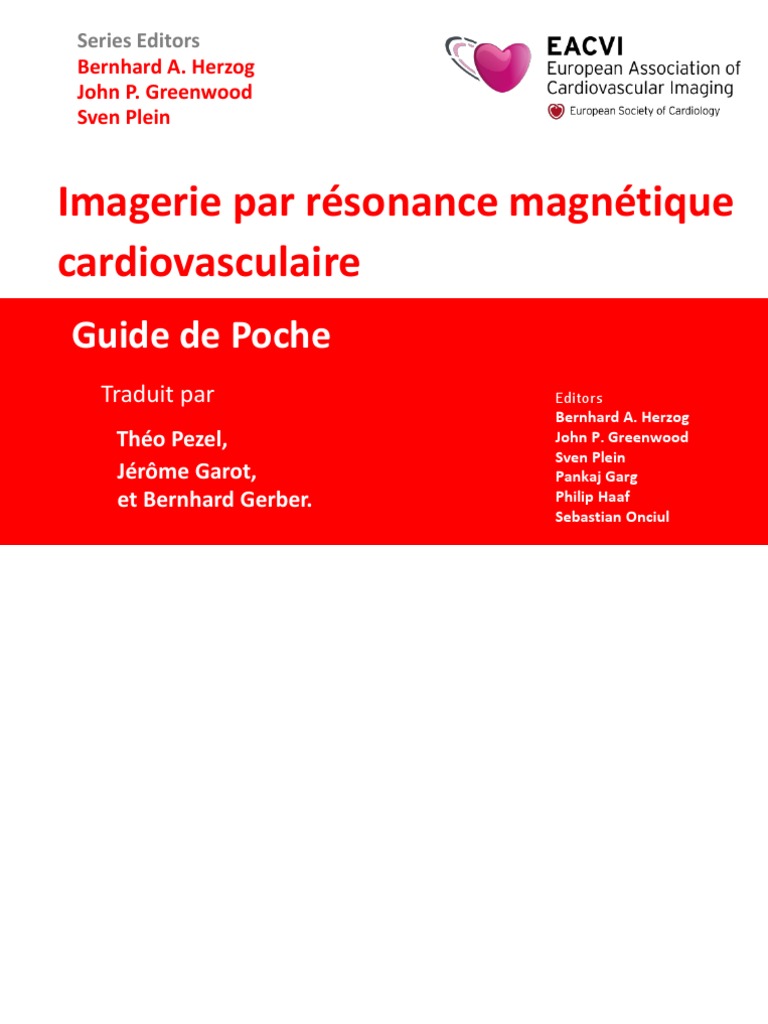 Series Editors
Bernhard A. Herzog
John P. Greenwood
Sven Plein

EACVI
European Association of Cardiovascular Imaging
European Society of Cardiology

Imagerie par résonance magnétique cardiovasculaire

Guide de Poche

Traduit par

Théo Pezel,
Jérôme Garot,
et Bernhard Gerber.

Editors
Bernhard A. Herzog
John P. Greenwood
Sven Plein
Pankaj Garg
Philip Haaf
Sebastian Onciul